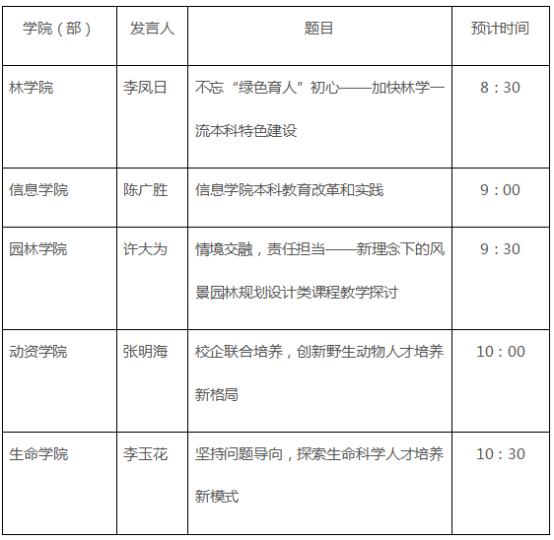 | 学院（部） | 发言人 | 题目 | 预计时间 |
|---|---|---|---|
| 林学院 | 李凤日 | 不忘“绿色育人”初心——加快林学一流本科特色建设 | 8：30 |
| 信息学院 | 陈广胜 | 信息学院本科教育改革和实践 | 9：00 |
| 园林学院 | 许大为 | 情境交融，责任担当——新理念下的风景园林规划设计类课程教学探讨 | 9：30 |
| 动资学院 | 张明海 | 校企联合培养，创新野生动物人才培养新格局 | 10：00 |
| 生命学院 | 李玉花 | 坚持问题导向，探索生命科学人才培养新模式 | 10：30 |